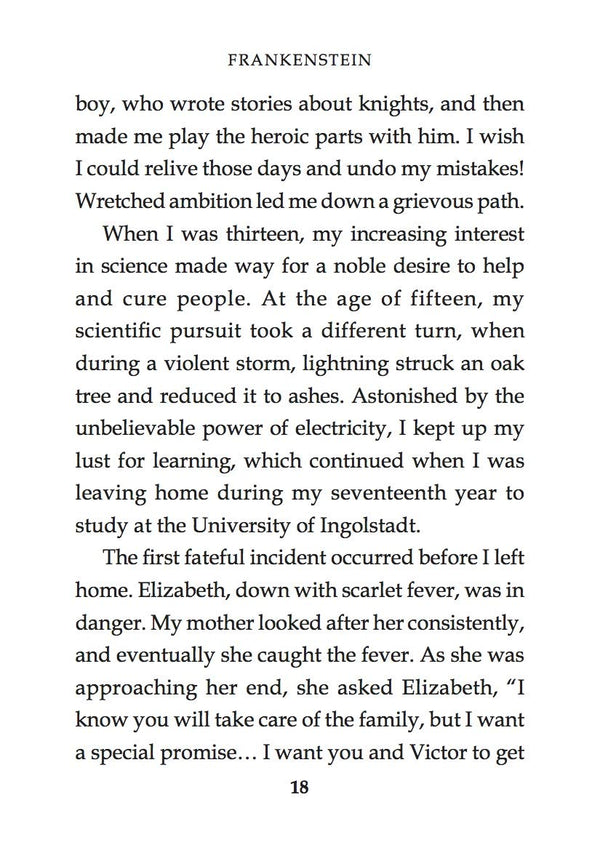 FRANKENSTEIN

boy, who wrote stories about knights, and then made me play the heroic parts with him. I wish I could relive those days and undo my mistakes! Wretched ambition led me down a grievous path.

When I was thirteen, my increasing interest in science made way for a noble desire to help and cure people. At the age of fifteen, my scientific pursuit took a different turn, when during a violent storm, lightning struck an oak tree and reduced it to ashes. Astonished by the unbelievable power of electricity, I kept up my lust for learning, which continued when I was leaving home during my seventeenth year to study at the University of Ingolstadt.

The first fateful incident occurred before I left home. Elizabeth, down with scarlet fever, was in danger. My mother looked after her consistently, and eventually she caught the fever. As she was approaching her end, she asked Elizabeth, "I know you will take care of the family, but I want a special promise… I want you and Victor to get

18